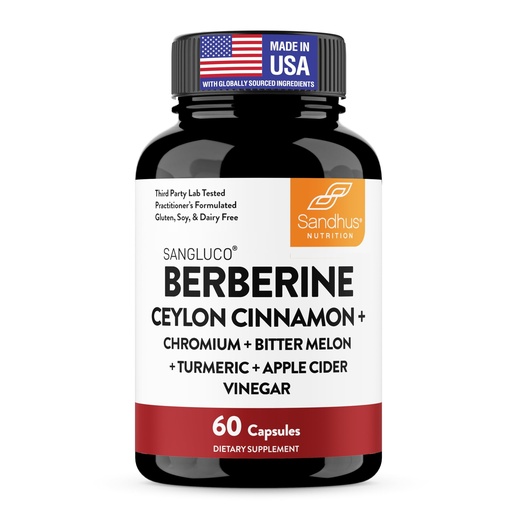 MADE IN USA
WITH GLOBALLY SOURCED INGREDIENTS

Third Party Lab Tested
Practitioner's Formulated
Gluten, Soy, & Dairy Free

Sandhus®
NUTRITION

SANGLUCO®
BERBERINE
CEYLON CINNAMON +
CHROMIUM + BITTER MELON
+ TURMERIC + APPLE CIDER
VINEGAR

60 Capsules
DIETARY SUPPLEMENT